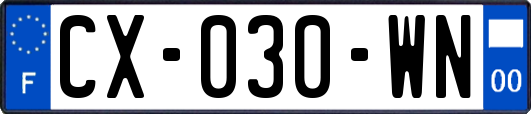 F
CX-030-WN
00